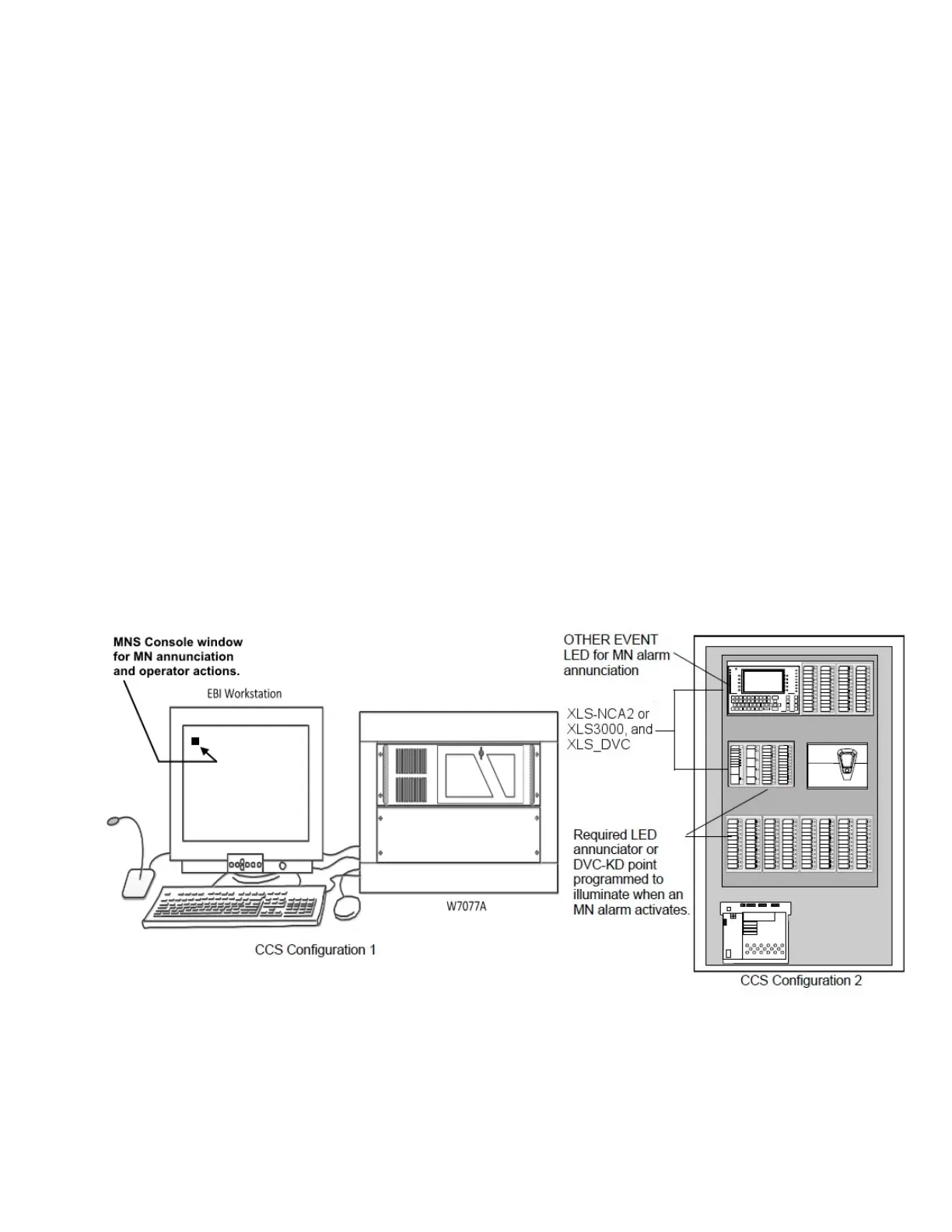 MNS Console window for MN annunciation and operator actions.

EBI Workstation

W7077A

CCS Configuration 1

OTHER EVENT LED for MN alarm annunciation

XLS-NCA2 or XLS3000, and XLS_DVC

Required LED annunciator or DVC-KD point programmed to illuminate when an MN alarm activates.

CCS Configuration 2